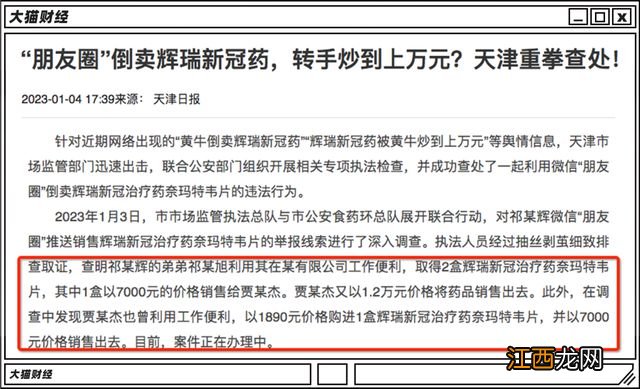 大猫财经

“朋友圈”倒卖辉瑞新冠药，转手炒到上万元？天津重拳查处！

2023-01-04 17:39来源： 天津日报

针对近期网络出现的“黄牛倒卖辉瑞新冠药”“辉瑞新冠药被黄牛炒到上万元”等舆情信息，天津市场监管部门迅速出击，联合公安部门组织开展相关专项执法检查，并成功查处了一起利用微信“朋友圈”倒卖辉瑞新冠治疗药奈玛特韦片的违法行为。

2023年1月3日，市市场监管执法总队与市公安食药环总队展开联合行动，对祁某辉微信“朋友圈”推送销售辉瑞新冠治疗药奈玛特韦片的举报线索进行了深入调查。执法人员经过抽丝剥茧细致排查取证，查明祁某辉的弟弟祁某旭利用其在某有限公司工作便利，取得2盒辉瑞新冠治疗药奈玛特韦片，其中1盒以7000元的价格销售给贾某杰。贾某杰又以1.2万元价格将药品销售出去。此外，在调查中发现贾某杰也曾利用工作便利，以1890元价格购进1盒辉瑞新冠治疗药奈玛特韦片，并以7000元价格销售出去。目前，案件正在办理中。

大猫财经

江西龙网